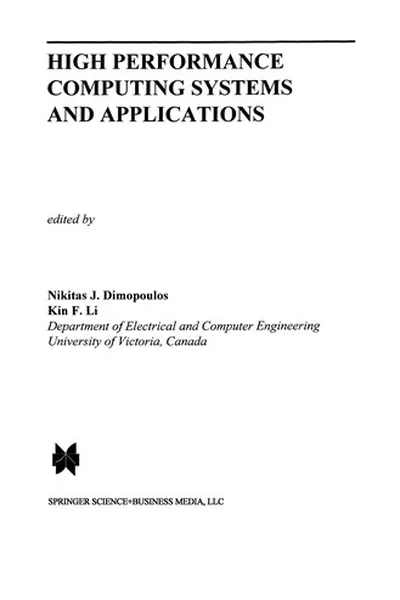 HIGH PERFORMANCE COMPUTING SYSTEMS AND APPLICATIONS

edited by

Nikitas J. Dimopoulos
Kin F. Li
Department of Electrical and Computer Engineering
University of Victoria, Canada

SPRINGER SCIENCE+BUSINESS MEDIA, LLC